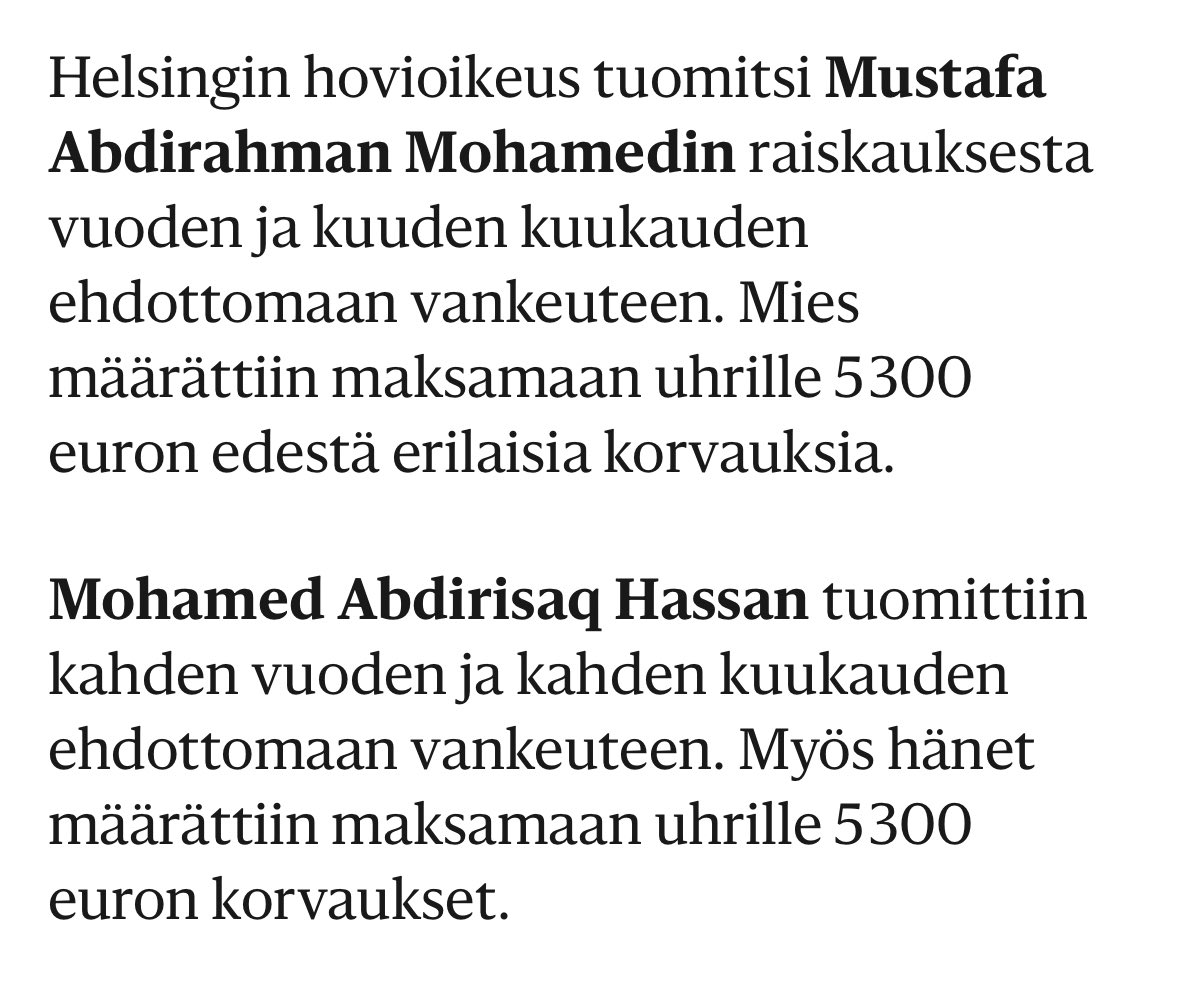 Helsingin hovioikeus tuomitsi Mustafa Abdirahman Mohamedin raiskauksesta vuoden ja kuuden kuukauden ehdottomaan vankeuteen. Mies määrättiin maksamaan uhrille 5300 euron edestä erilaisia korvauksia.

Mohamed Abdirisaq Hassan tuomittiin kahden vuoden ja kahden kuukauden ehdottomaan vankeuteen. Myös hänet määrättiin maksamaan uhrille 5300 euron korvaukset.